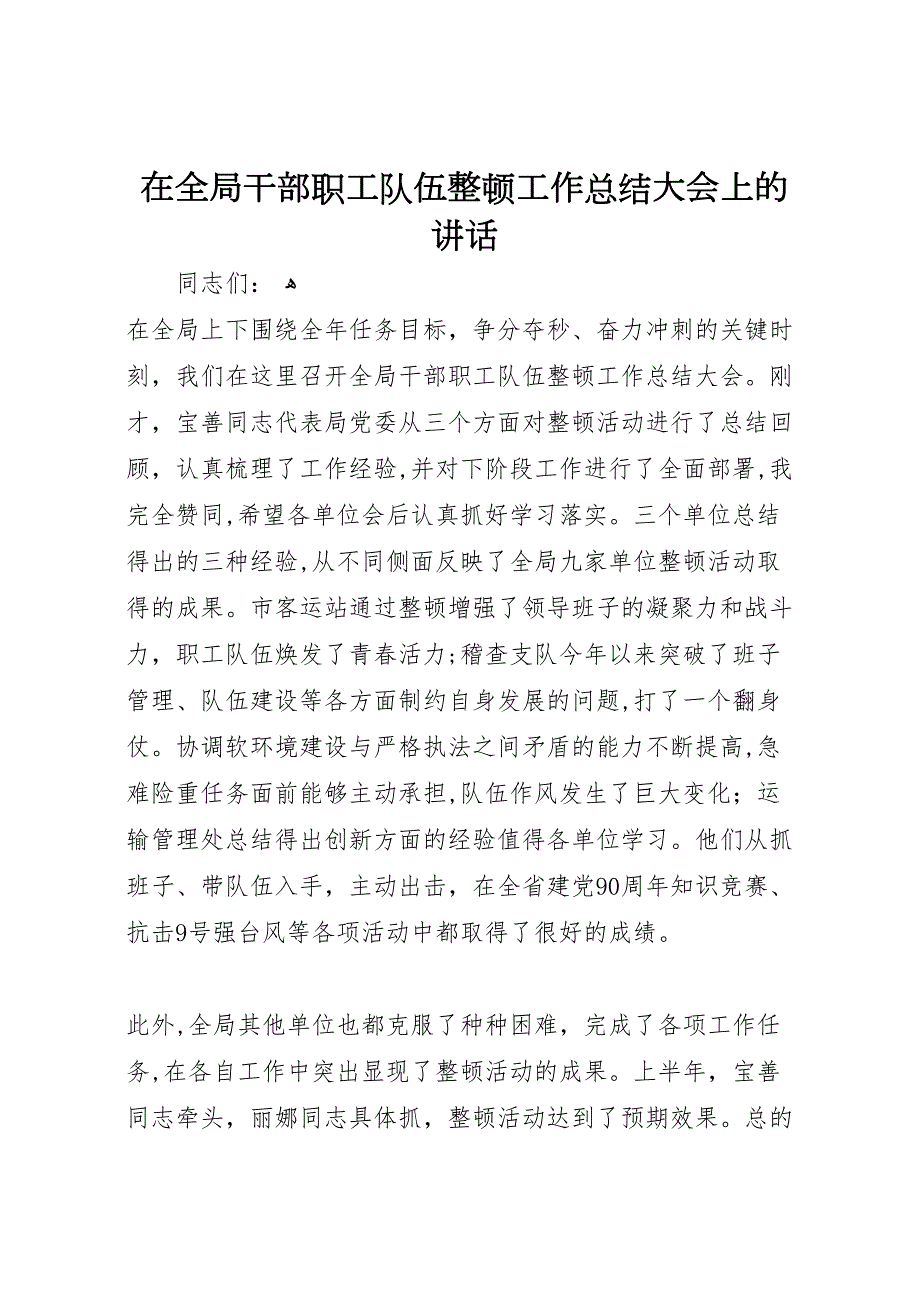 在全局干部职工队伍整顿工作总结大会上的讲话

同志们：

在全局上下围绕全年任务目标，争分夺秒、奋力冲刺的关键时刻，我们在这里召开全局干部职工队伍整顿工作总结大会。刚才，宝善同志代表局党委从三个方面对整顿活动进行了总结回顾，认真梳理了工作经验，并对下阶段工作进行了全面部署，我完全赞同，希望各单位会后认真抓好学习落实。三个单位总结得出的三种经验，从不同侧面反映了全局九家单位整顿活动取得的成果。市客运站通过整顿增强了领导班子的凝聚力和战斗力，职工队伍焕发了青春活力；稽查支队今年以来突破了班子管理、队伍建设等各方面制约自身发展的问题，打了一个翻身仗。协调软环境建设与严格执法之间矛盾的能力不断提高，急难险重任务面前能够主动承担，队伍作风发生了巨大变化；运输管理处总结得出创新方面的经验值得各单位学习。他们从抓班子、带队伍入手，主动出击，在全省建党90周年知识竞赛、抗击9号强台风等各项活动中都取得了很好的成绩。

此外，全局其他单位也都克服了种种困难，完成了各项工作任务，在各自工作中突出显现了整顿活动的成果。上半年，宝善同志牵头，丽娜同志具体抓，整顿活动达到了预期效果。总的